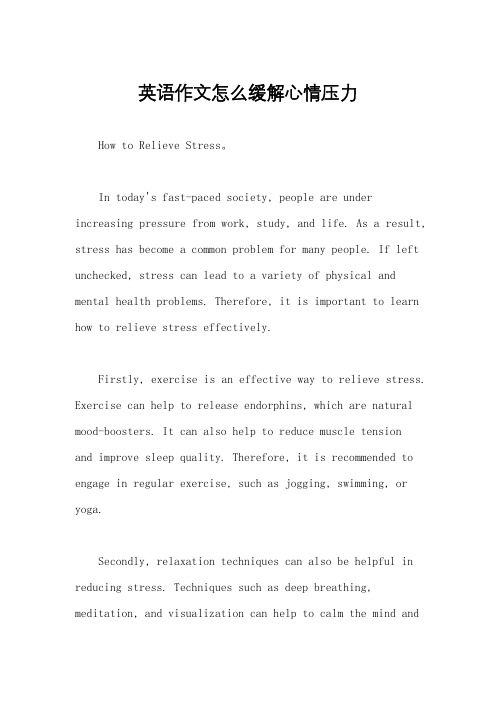 英语作文怎么缓解心情压力

How to Relieve Stress。

In today's fast-paced society, people are under increasing pressure from work, study, and life. As a result, stress has become a common problem for many people. If left unchecked, stress can lead to a variety of physical and mental health problems. Therefore, it is important to learn how to relieve stress effectively.

Firstly, exercise is an effective way to relieve stress. Exercise can help to release endorphins, which are natural mood-boosters. It can also help to reduce muscle tension and improve sleep quality. Therefore, it is recommended to engage in regular exercise, such as jogging, swimming, or yoga.

Secondly, relaxation techniques can also be helpful in reducing stress. Techniques such as deep breathing, meditation, and visualization can help to calm the mind and